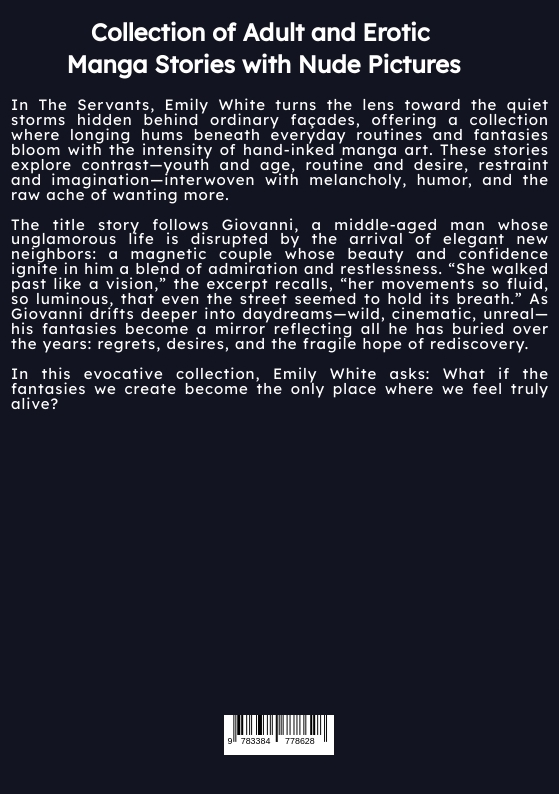 Collection of Adult and Erotic Manga Stories with Nude Pictures

In The Servants, Emily White turns the lens toward the quiet storms hidden behind ordinary façades, offering a collection where longing hums beneath everyday routines and fantasies bloom with the intensity of hand-inked manga art. These stories explore contrast—youth and age, routine and desire, restraint and imagination—interwoven with melancholy, humor, and the raw ache of wanting more.

The title story follows Giovanni, a middle-aged man whose unglamorous life is disrupted by the arrival of elegant new neighbors: a magnetic couple whose beauty and confidence ignite in him a blend of admiration and restlessness. “She walked past like a vision,” the excerpt recalls, “her movements so fluid, so luminous, that even the street seemed to hold its breath.” As Giovanni drifts deeper into daydreams—wild, cinematic, unreal—his fantasies become a mirror reflecting all he has buried over the years: regrets, desires, and the fragile hope of rediscovery.

In this evocative collection, Emily White asks: What if the fantasies we create become the only place where we feel truly alive?

9 783384 778628